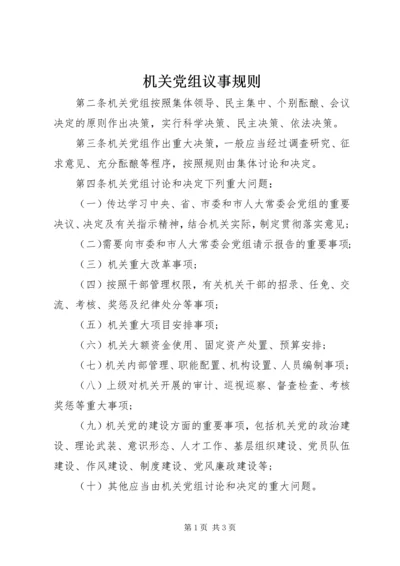 机关党组议事规则

第二条机关党组按照集体领导、民主集中、个别酝酿、会议决定的原则作出决策，实行科学决策、民主决策、依法决策。

第三条机关党组作出重大决策，一般应当经过调查研究、征求意见、充分酝酿等程序，按照规则由集体讨论和决定。

第四条机关党组讨论和决定下列重大问题：

（一）传达学习中央、省、市委和市人大常委会党组的重要决议、决定及有关指示精神，结合机关实际，制定贯彻落实意见；

（二）需要向市委和市人大常委会党组请示报告的重要事项；

（三）机关重大改革事项；

（四）按照干部管理权限，有关机关干部的招录、任免、交流、考核、奖惩及纪律处分等事项；

（五）机关重大项目安排事项；

（六）机关大额资金使用、固定资产处置、预算安排；

（七）机关内部管理、职能配置、机构设置、人员编制事项；

（八）上级对机关开展的审计、巡视巡察、督查检查、考核奖惩等重大事项；

（九）机关党的建设方面的重要事项，包括机关党的政治建设、理论武装、意识形态、人才工作、基层组织建设、党员队伍建设、作风建设、制度建设、党风廉政建设等；

（十）其他应当由机关党组讨论和决定的重大问题。

第1页 共3页